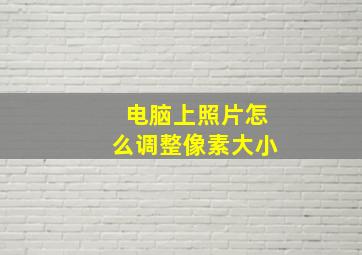 电脑上照片怎么调整像素大小